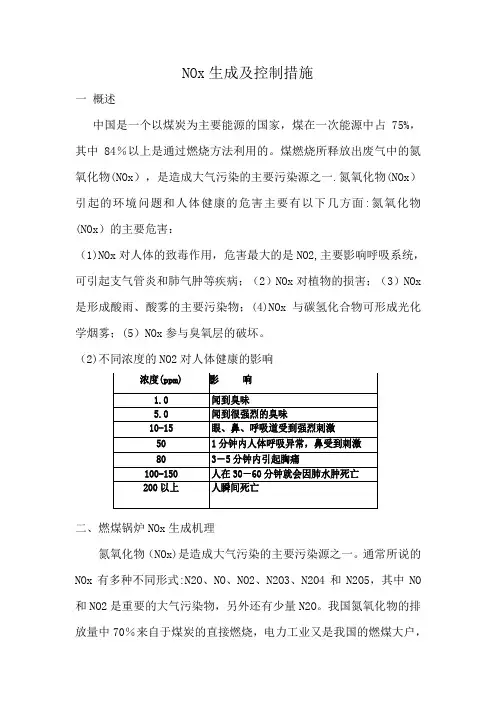 NOx 生成及控制措施

一 概述

中国是一个以煤炭为主要能源的国家，煤在一次能源中占 75%，其中 84%以上是通过燃烧方法利用的。煤燃烧所释放出废气中的氮氧化物(NOx)，是造成大气污染的主要污染源之一.氮氧化物(NOx）引起的环境问题和人体健康的危害主要有以下几方面:氮氧化物(NOx）的主要危害：

(1)NOx 对人体的致毒作用，危害最大的是 NO2,主要影响呼吸系统，可引起支气管炎和肺气肿等疾病；（2）NOx 对植物的损害；（3）NOx 是形成酸雨、酸雾的主要污染物；(4)NOx 与碳氢化合物可形成光化学烟雾；(5）NOx 参与臭氧层的破坏。

(2)不同浓度的 NO2 对人体健康的影响

| 浓度(ppm) | 影　响 |
|---|---|
| 1.0 | 闻到臭味 |
| 5.0 | 闻到很强烈的臭味 |
| 10-15 | 眼、鼻、呼吸道受到强烈刺激 |
| 50 | 1 分钟内人体呼吸异常，鼻受到刺激 |
| 80 | 3－5 分钟内引起胸痛 |
| 100-150 | 人在 30－60 分钟就会因肺水肿死亡 |
| 200 以上 | 人瞬间死亡 |

二、燃煤锅炉 NOx 生成机理

氮氧化物（NOx)是造成大气污染的主要污染源之一。通常所说的 NOx 有多种不同形式:N2O、NO、NO2、N2O3、N2O4 和 N2O5，其中 NO 和 NO2 是重要的大气污染物，另外还有少量 N2O。我国氮氧化物的排放量中 70%来自于煤炭的直接燃烧，电力工业又是我国的燃煤大户，